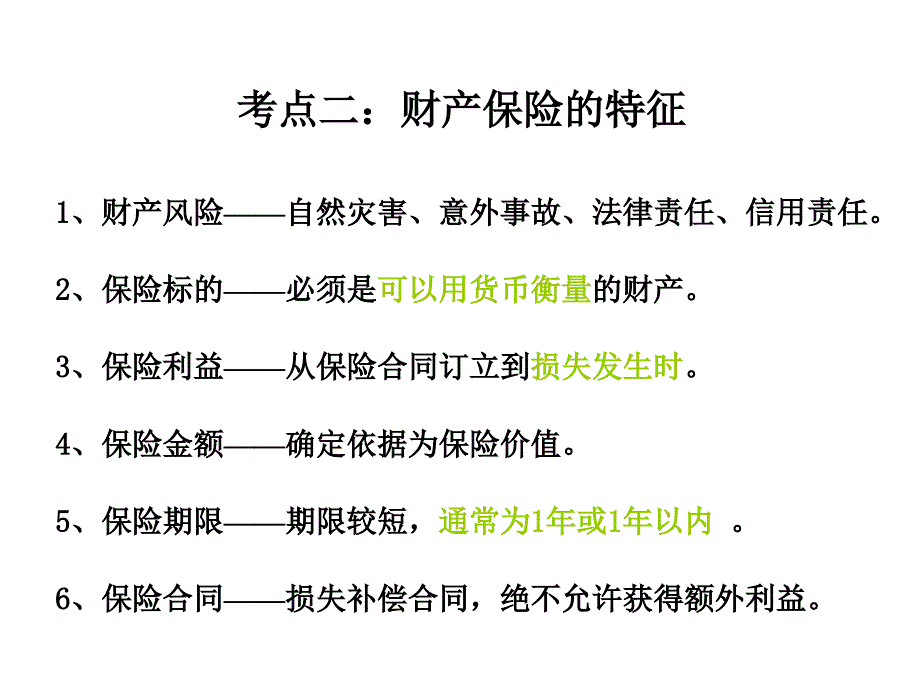 考点二：财产保险的特征

1、财产风险——自然灾害、意外事故、法律责任、信用责任。

2、保险标的——必须是可以用货币衡量的财产。

3、保险利益——从保险合同订立到损失发生时。

4、保险金额——确定依据为保险价值。

5、保险期限——期限较短，通常为1年或1年以内 。

6、保险合同——损失补偿合同，绝不允许获得额外利益。